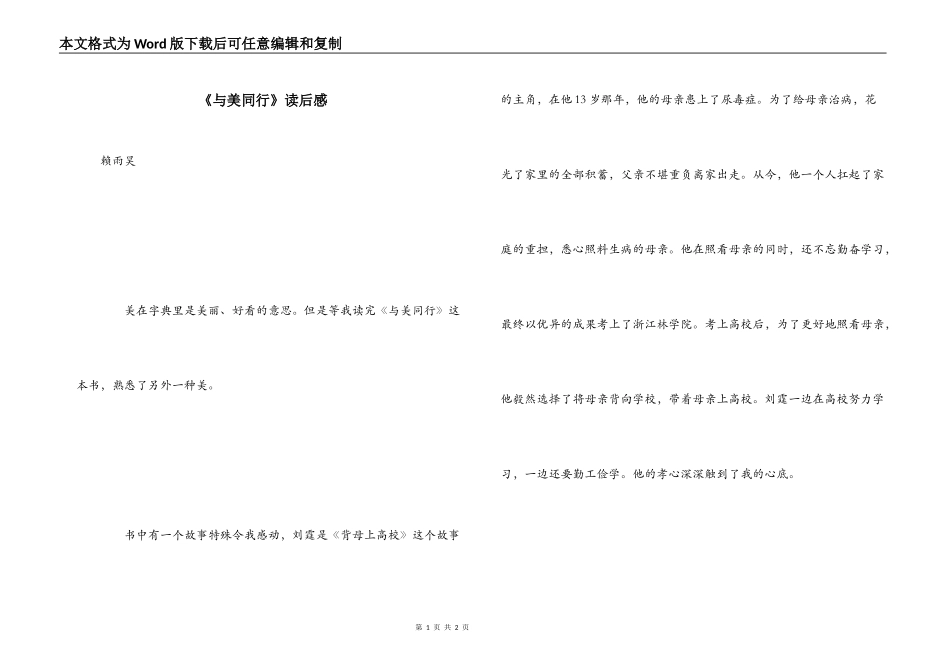 本文格式为Word版下载后可任意编辑和复制

《与美同行》读后感

赖雨昊

美在字典里是美丽、好看的意思。但是等我读完《与美同行》这本书，熟悉了另外一种美。

书中有一个故事特殊令我感动，刘霆是《背母上高校》这个故事的主角，在他13岁那年，他的母亲患上了尿毒症。为了给母亲治病，花光了家里的全部积蓄，父亲不堪重负离家出走。从今，他一个人扛起了家庭的重担，悉心照料生病的母亲。他在照看母亲的同时，还不忘勤奋学习，最终以优异的成果考上了浙江林学院。考上高校后，为了更好地照看母亲，他毅然选择了将母亲背向学校，带着母亲上高校。刘霆一边在高校努力学习，一边还要勤工俭学。他的孝心深深触到了我的心底。

第1页 共2页